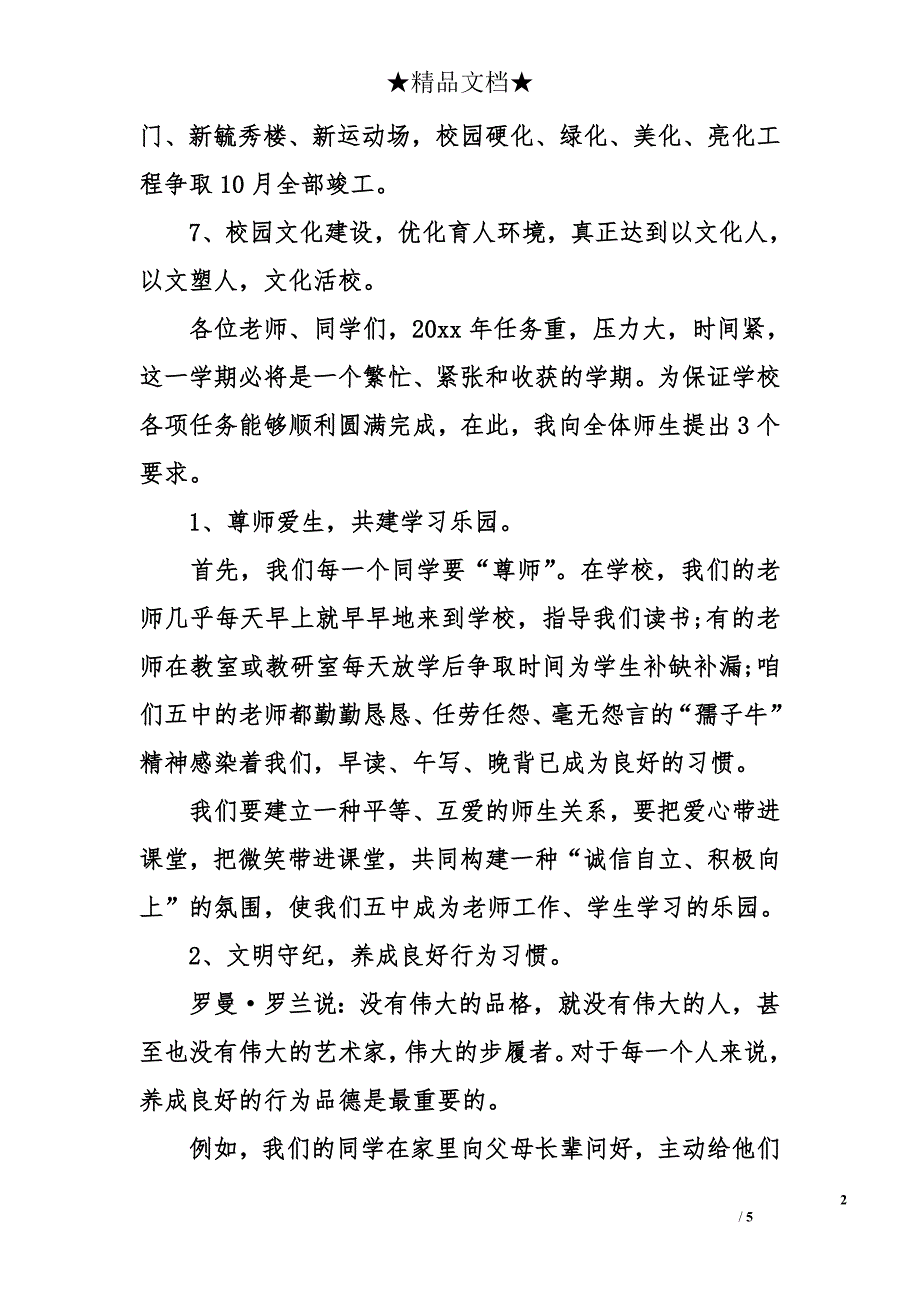 ★精品文档★

门、新毓秀楼、新运动场，校园硬化、绿化、美化、亮化工程争取10月全部竣工。

7、校园文化建设，优化育人环境，真正达到以文化人，以文塑人，文化活校。

各位老师、同学们，20xx年任务重，压力大，时间紧，这一学期必将是一个繁忙、紧张和收获的学期。为保证学校各项任务能够顺利圆满完成，在此，我向全体师生提出3个要求。

1、尊师爱生，共建学习乐园。

首先，我们每一个同学要“尊师”。在学校，我们的老师几乎每天早上就早早地来到学校，指导我们读书;有的老师在教室或教研室每天放学后争取时间为学生补缺补漏;咱们五中的老师都勤勤恳恳、任劳任怨、毫无怨言的“孺子牛”精神感染着我们，早读、午写、晚背已成为良好的习惯。

我们要建立一种平等、互爱的师生关系，要把爱心带进课堂，把微笑带进课堂，共同构建一种“诚信自立、积极向上”的氛围，使我们五中成为老师工作、学生学习的乐园。

2、文明守纪，养成良好行为习惯。

罗曼·罗兰说：没有伟大的品格，就没有伟大的人，甚至也没有伟大的艺术家，伟大的步履者。对于每一个人来说，养成良好的行为品德是最重要的。

例如，我们的同学在家里向父母长辈问好，主动给他们

2

/ 5